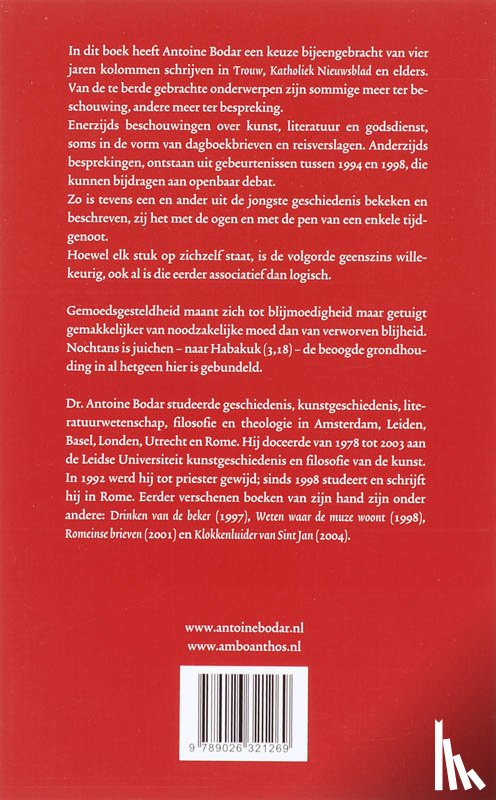 In dit boek heeft Antoine Bodar een keuze bijeengebracht van vier jaren kolommen schrijven in Trouw, Katholiek Nieuwsblad en elders. Van de te berde gebrachte onderwerpen zijn sommige meer ter beschouwing, andere meer ter bespreking.
Enerzijds beschouwingen over kunst, literatuur en godsdienst, soms in de vorm van dagboekbrieven en reisverslagen. Anderzijds besprekingen, ontstaan uit gebeurtenissen tussen 1994 en 1998, die kunnen bijdragen aan openbaar debat.
Zo is tevens een en ander uit de jongste geschiedenis bekeken en beschreven, zij het met de ogen en met de pen van een enkele tijdgenoot.
Hoewel elk stuk op zichzelf staat, is de volgorde geenszins willekeurig, ook al is die eerder associatief dan logisch.

Gemoedsgesteldheid maant zich tot blijmoedigheid maar getuigt gemakkelijker van noodzakelijke moed dan van verworven blijheid. Nochtans is juichen – naar Habakuk (3,18) – de beoogde grondhouding in al hetgeen hier is gebundeld.

Dr. Antoine Bodar studeerde geschiedenis, kunstgeschiedenis, literatuurwetenschap, filosofie en theologie in Amsterdam, Leiden, Basel, Londen, Utrecht en Rome. Hij doceerde van 1978 tot 2003 aan de Leidse Universiteit kunstgeschiedenis en filosofie van de kunst. In 1992 werd hij tot priester gewijd; sinds 1998 studeert en schrijft hij in Rome. Eerder verschenen boeken van zijn hand zijn onder andere: Drinken van de beker (1997), Weten waar de muze woont (1998), Romeinse brieven (2001) en Klokkenluider van Sint Jan (2004).

www.antoinebodar.nl
www.amboanthos.nl

9 789026 321269